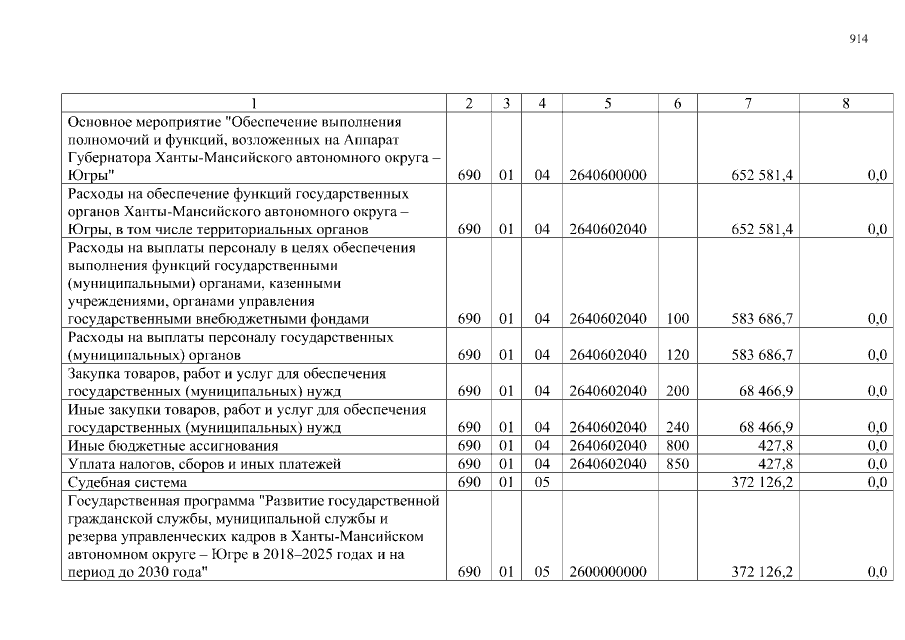 914

| 1 | 2 | 3 | 4 | 5 | 6 | 7 | 8 |
|---|---|---|---|---|---|---|---|
| Основное мероприятие "Обеспечение выполнения полномочий и функций, возложенных на Аппарат Губернатора Ханты-Мансийского автономного округа – Югры" | 690 | 01 | 04 | 2640600000 | | 652 581,4 | 0,0 |
| Расходы на обеспечение функций государственных органов Ханты-Мансийского автономного округа – Югры, в том числе территориальных органов | 690 | 01 | 04 | 2640602040 | | 652 581,4 | 0,0 |
| Расходы на выплаты персоналу в целях обеспечения выполнения функций государственными (муниципальными) органами, казенными учреждениями, органами управления государственными внебюджетными фондами | 690 | 01 | 04 | 2640602040 | 100 | 583 686,7 | 0,0 |
| Расходы на выплаты персоналу государственных (муниципальных) органов | 690 | 01 | 04 | 2640602040 | 120 | 583 686,7 | 0,0 |
| Закупка товаров, работ и услуг для обеспечения государственных (муниципальных) нужд | 690 | 01 | 04 | 2640602040 | 200 | 68 466,9 | 0,0 |
| Иные закупки товаров, работ и услуг для обеспечения государственных (муниципальных) нужд | 690 | 01 | 04 | 2640602040 | 240 | 68 466,9 | 0,0 |
| Иные бюджетные ассигнования | 690 | 01 | 04 | 2640602040 | 800 | 427,8 | 0,0 |
| Уплата налогов, сборов и иных платежей | 690 | 01 | 04 | 2640602040 | 850 | 427,8 | 0,0 |
| Судебная система | 690 | 01 | 05 | | | 372 126,2 | 0,0 |
| Государственная программа "Развитие государственной гражданской службы, муниципальной службы и резерва управленческих кадров в Ханты-Мансийском автономном округе – Югре в 2018–2025 годах и на период до 2030 года" | 690 | 01 | 05 | 2600000000 | | 372 126,2 | 0,0 |